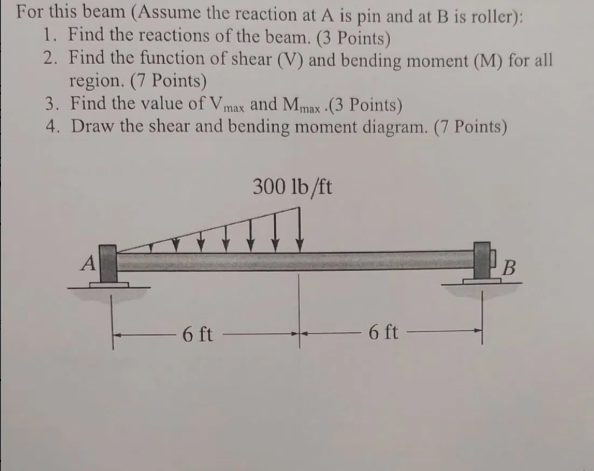 For this beam (Assume the reaction at A is pin and at B is roller):

1. Find the reactions of the beam. (3 Points)
2. Find the function of shear (V) and bending moment (M) for all region. (7 Points)
3. Find the value of $V_{max}$ and $M_{max}$ .(3 Points)
4. Draw the shear and bending moment diagram. (7 Points)

300 lb/ft

A

B

6 ft

6 ft